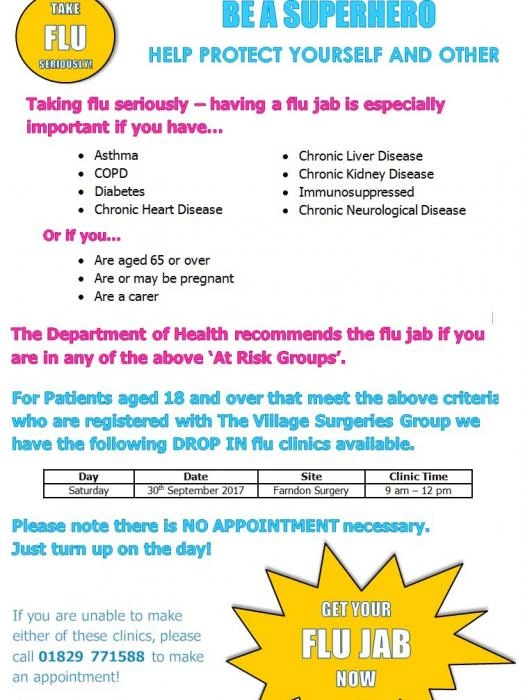 TAKE
FLU
SERIOUSLY!

BE A SUPERHERO

HELP PROTECT YOURSELF AND OTHER

Taking flu seriously – having a flu jab is especially important if you have...

- Asthma
- COPD
- Diabetes
- Chronic Heart Disease

- Chronic Liver Disease
- Chronic Kidney Disease
- Immunosuppressed
- Chronic Neurological Disease

Or if you...

- Are aged 65 or over
- Are or may be pregnant
- Are a carer

The Department of Health recommends the flu jab if you are in any of the above 'At Risk Groups'.

For Patients aged 18 and over that meet the above criteria who are registered with The Village Surgeries Group we have the following DROP IN flu clinics available.

| Day | Date | Site | Clinic Time |
|---|---|---|---|
| Saturday | 30th September 2017 | Farndon Surgery | 9 am – 12 pm |

Please note there is NO APPOINTMENT necessary. Just turn up on the day!

If you are unable to make either of these clinics, please call 01829 771588 to make an appointment!

GET YOUR
FLU JAB
NOW